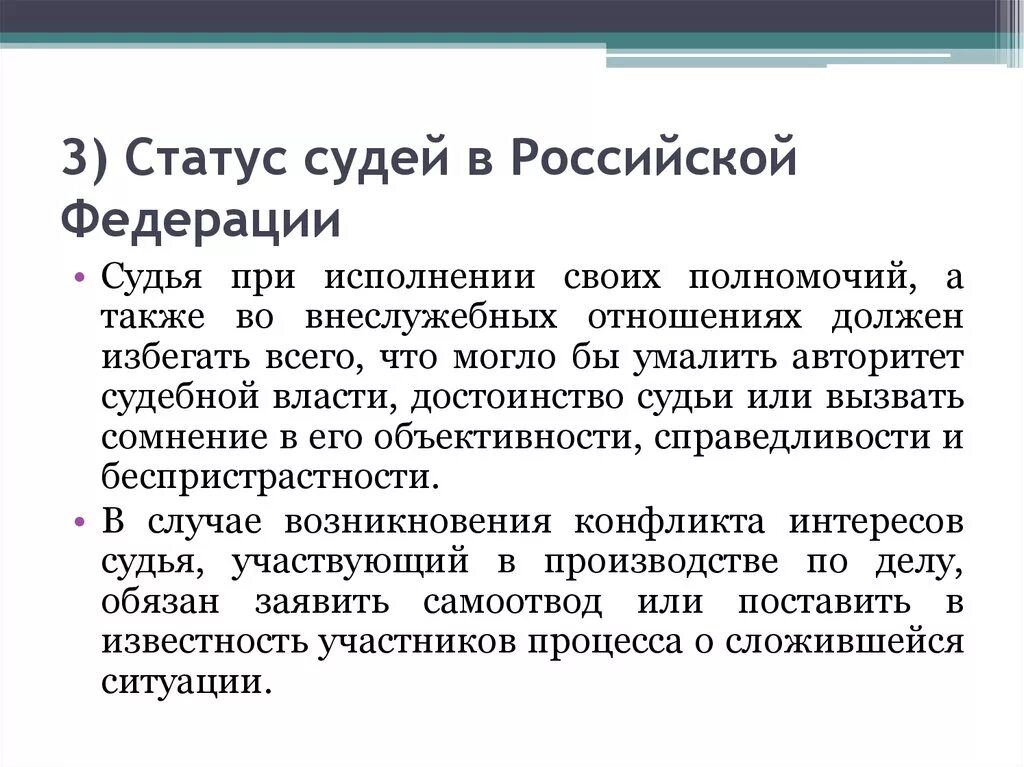 3) Статус судей в Российской Федерации

• Судья при исполнении своих полномочий, а также во внеслужебных отношениях должен избегать всего, что могло бы умалить авторитет судебной власти, достоинство судьи или вызвать сомнение в его объективности, справедливости и беспристрастности.

• В случае возникновения конфликта интересов судья, участвующий в производстве по делу, обязан заявить самоотвод или поставить в известность участников процесса о сложившейся ситуации.